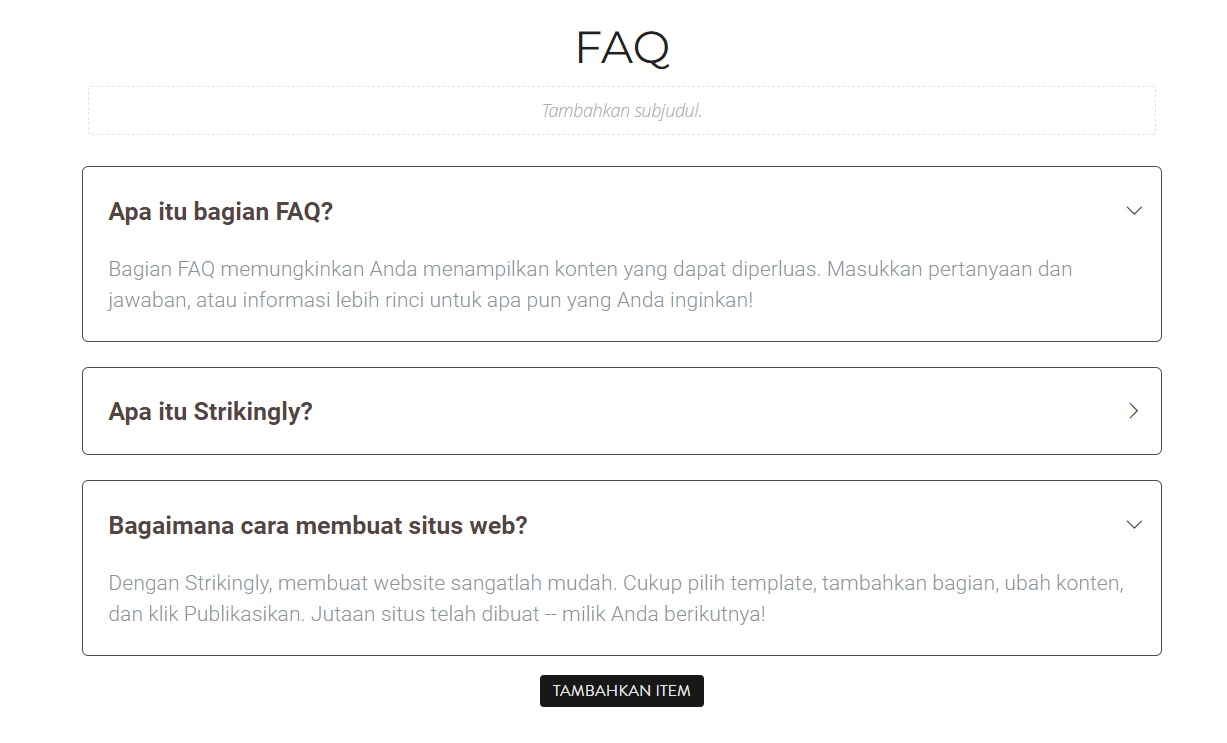 FAQ

Tambahkan subjudul.

Apa itu bagian FAQ?

Bagian FAQ memungkinkan Anda menampilkan konten yang dapat diperluas. Masukkan pertanyaan dan jawaban, atau informasi lebih rinci untuk apa pun yang Anda inginkan!

Apa itu Strikingly?

Bagaimana cara membuat situs web?

Dengan Strikingly, membuat website sangatlah mudah. Cukup pilih template, tambahkan bagian, ubah konten, dan klik Publikasikan. Jutaan situs telah dibuat -- milik Anda berikutnya!

TAMBAHKAN ITEM